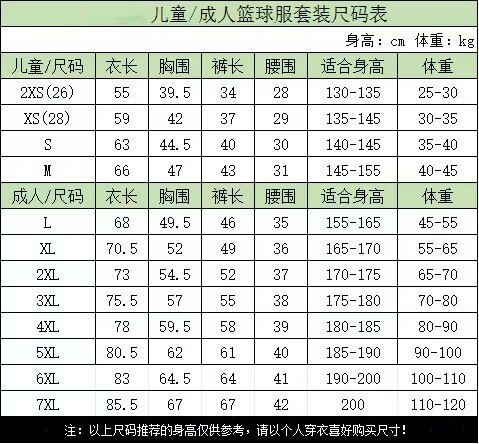 儿童/成人篮球服套装尺码表

身高：cm 体重：kg

| 儿童/尺码 | 衣长 | 胸围 | 裤长 | 腰围 | 适合身高 | 体重 |
|---|---|---|---|---|---|---|
| 2XS(26) | 55 | 39.5 | 34 | 28 | 130-135 | 25-30 |
| XS(28) | 59 | 42 | 37 | 29 | 135-145 | 30-35 |
| S | 63 | 44.5 | 40 | 30 | 140-145 | 35-40 |
| M | 66 | 47 | 43 | 31 | 145-155 | 40-45 |
| 成人/尺码 | 衣长 | 胸围 | 裤长 | 腰围 | 适合身高 | 体重 |
| L | 68 | 49.5 | 46 | 35 | 155-165 | 45-55 |
| XL | 70.5 | 52 | 49 | 36 | 165-170 | 55-65 |
| 2XL | 73 | 54.5 | 52 | 37 | 170-175 | 65-70 |
| 3XL | 75.5 | 57 | 55 | 38 | 175-180 | 70-80 |
| 4XL | 78 | 59.5 | 58 | 39 | 180-185 | 80-90 |
| 5XL | 80.5 | 62 | 61 | 40 | 185-190 | 90-100 |
| 6XL | 83 | 64.5 | 64 | 41 | 190-200 | 100-110 |
| 7XL | 85.5 | 67 | 67 | 42 | 200 | 110-120 |

注：以上尺码推荐的身高仅供参考，请以个人穿衣喜好购买尺寸！